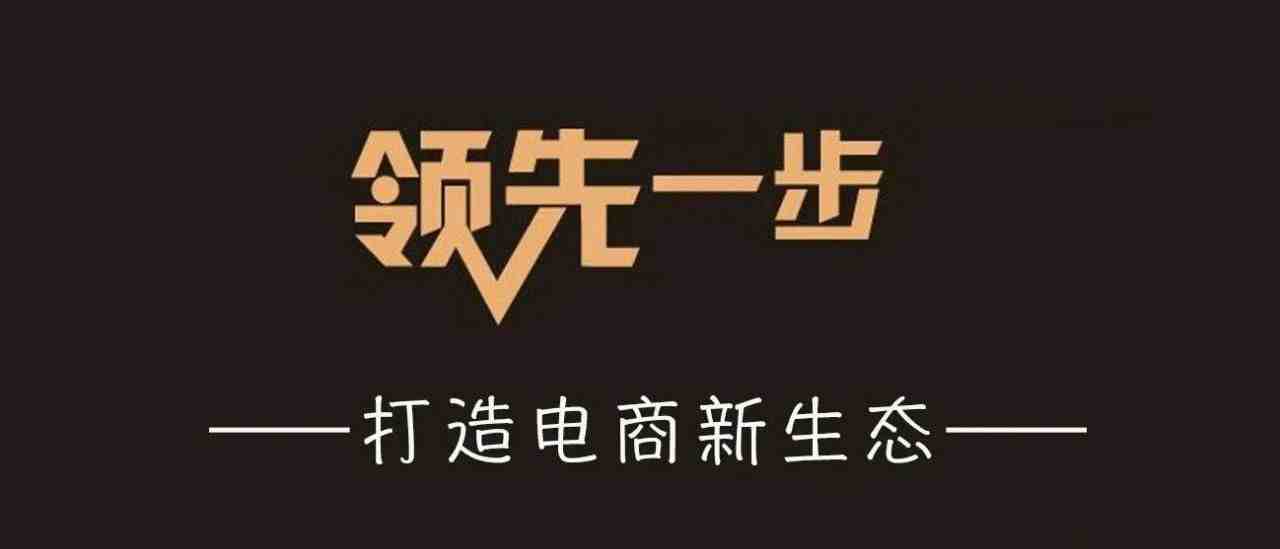 领先一步

——打造电商新生态——